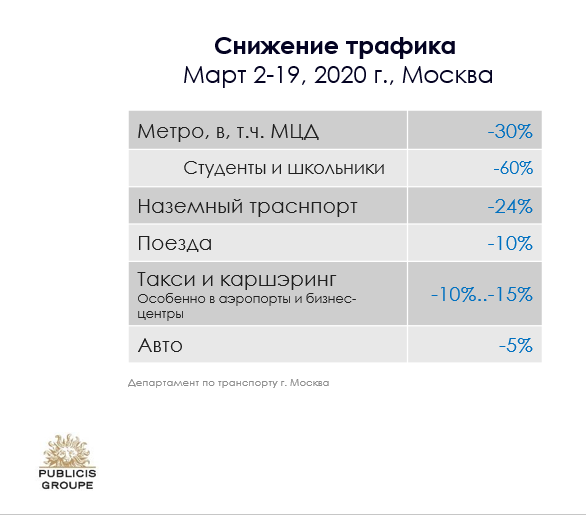 Снижение трафика
Март 2-19, 2020 г., Москва

| Метро, в, т.ч. МЦД | -30% |
|---|---|
| Студенты и школьники | -60% |
| Наземный траснпорт | -24% |
| Поезда | -10% |
| Такси и каршэринг Особенно в аэропорты и бизнес-центры | -10%..-15% |
| Авто | -5% |

Департамент по транспорту г. Москва

PUBLICIS
GROUPE